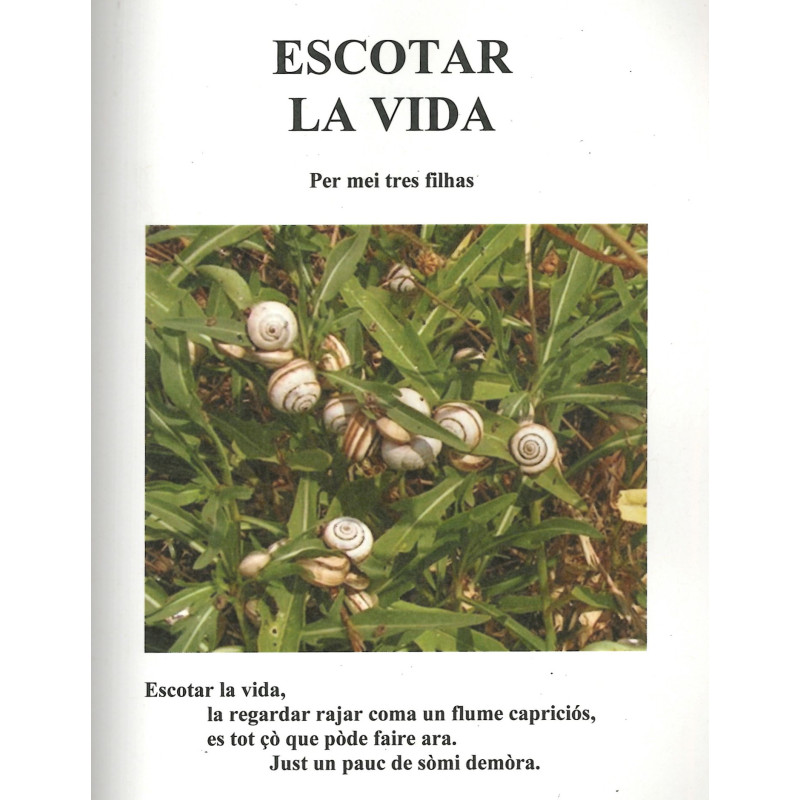 ESCOTAR
LA VIDA

Per mei tres filhas

Escotar la vida,
la regardar rajar coma un flume capriciós,
es tot çò que pòde faire ara.
Just un pauc de sòmi demòra.